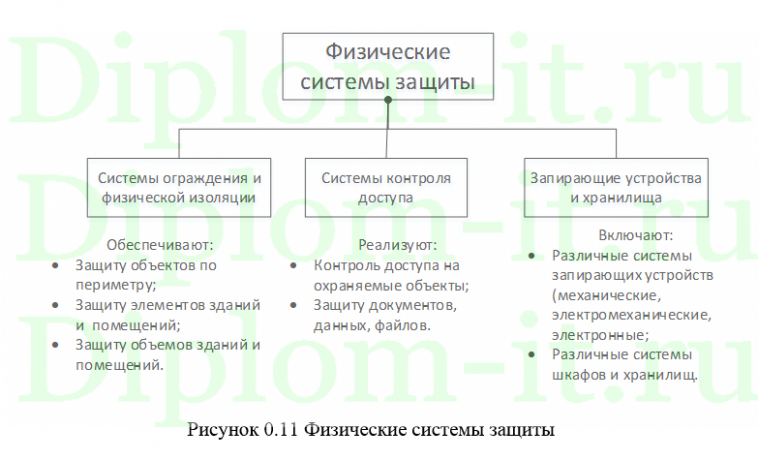 Diplom-it.ru
Diplom-it.ru
Diplom-it.ru

Физические системы защиты

Системы ограждения и физической изоляции

Системы контроля доступа

Запирающие устройства и хранилища

Обеспечивают:
• Защиту объектов по периметру;
• Защиту элементов зданий и помещений;
• Защиту объемов зданий и помещений.

Реализуют:
• Контроль доступа на охраняемые объекты;
• Защиту документов, данных, файлов.

Включают:
• Различные системы запирающих устройств (механические, электромеханические, электронные;
• Различные системы шкафов и хранилищ.

Рисунок 0.11 Физические системы защиты